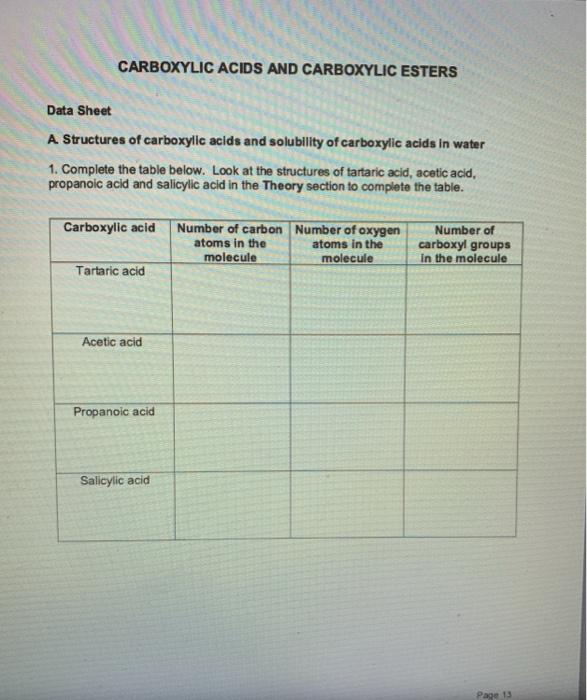 CARBOXYLIC ACIDS AND CARBOXYLIC ESTERS

Data Sheet

A. Structures of carboxylic acids and solubility of carboxylic acids in water

1. Complete the table below. Look at the structures of tartaric acid, acetic acid, propanoic acid and salicylic acid in the Theory section to complete the table.

| Carboxylic acid | Number of carbon atoms in the molecule | Number of oxygen atoms in the molecule | Number of carboxyl groups in the molecule |
|---|---|---|---|
| Tartaric acid | | | |
| Acetic acid | | | |
| Propanoic acid | | | |
| Salicylic acid | | | |

Page 13